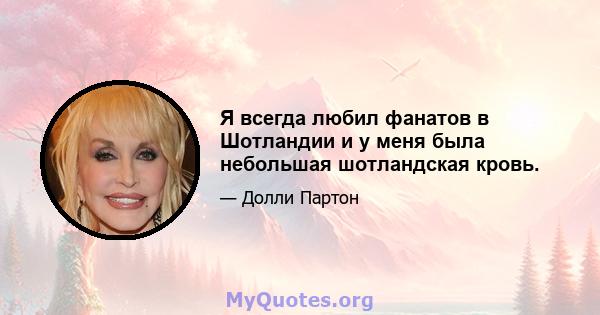 Я всегда любил фанатов в Шотландии и у меня была небольшая шотландская кровь.

— Долли Партон

MyQuotes.org